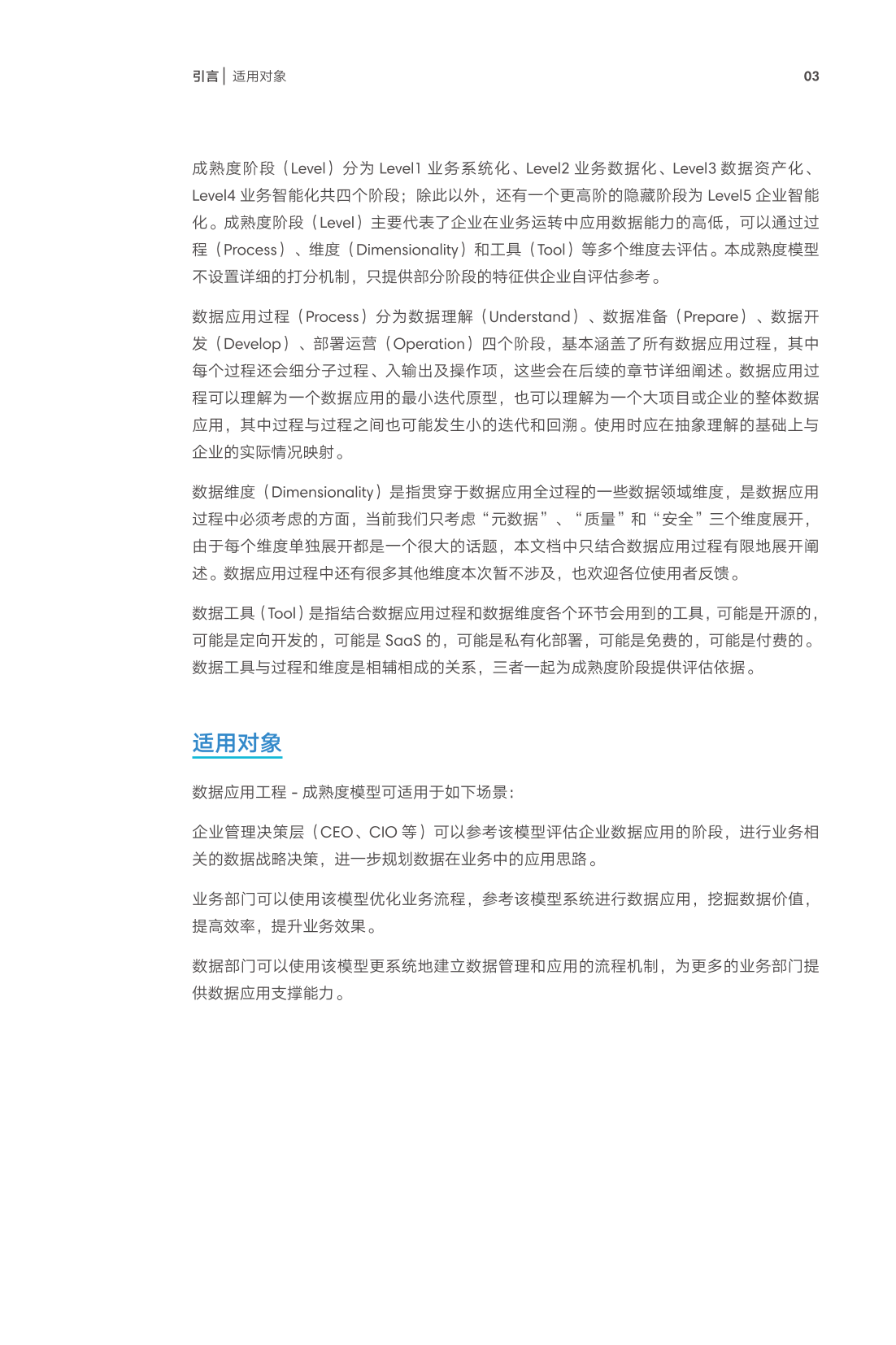 引言 | 适用对象

03

成熟度阶段（Level）分为 Level1 业务系统化、Level2 业务数据化、Level3 数据资产化、Level4 业务智能化共四个阶段；除此以外，还有一个更高阶的隐藏阶段为 Level5 企业智能化。成熟度阶段（Level）主要代表了企业在业务运转中应用数据能力的高低，可以通过过程（Process）、维度（Dimensionality）和工具（Tool）等多个维度去评估。本成熟度模型不设置详细的打分机制，只提供部分阶段的特征供企业自评估参考。

数据应用过程（Process）分为数据理解（Understand）、数据准备（Prepare）、数据开发（Develop）、部署运营（Operation）四个阶段，基本涵盖了所有数据应用过程，其中每个过程还会细分子过程、入输出及操作项，这些会在后续的章节详细阐述。数据应用过程可以理解为一个数据应用的最小迭代原型，也可以理解为一个大项目或企业的整体数据应用，其中过程与过程之间也可能发生小的迭代和回溯。使用时应在抽象理解的基础上与企业的实际情况映射。

数据维度（Dimensionality）是指贯穿于数据应用全过程的一些数据领域维度，是数据应用过程中必须考虑的方面，当前我们只考虑“元数据”、“质量”和“安全”三个维度展开，由于每个维度单独展开都是一个很大的话题，本文档中只结合数据应用过程有限地展开阐述。数据应用过程中还有很多其他维度本次暂不涉及，也欢迎各位使用者反馈。

数据工具（Tool）是指结合数据应用过程和数据维度各个环节会用到的工具，可能是开源的，可能是定向开发的，可能是 SaaS 的，可能是私有化部署，可能是免费的，可能是付费的。数据工具与过程和维度是相辅相成的关系，三者一起为成熟度阶段提供评估依据。

适用对象

数据应用工程 - 成熟度模型可适用于如下场景：

企业管理决策层（CEO、CIO 等）可以参考该模型评估企业数据应用的阶段，进行业务相关的数据战略决策，进一步规划数据在业务中的应用思路。

业务部门可以使用该模型优化业务流程，参考该模型系统进行数据应用，挖掘数据价值，提高效率，提升业务效果。

数据部门可以使用该模型更系统地建立数据管理和应用的流程机制，为更多的业务部门提供数据应用支撑能力。